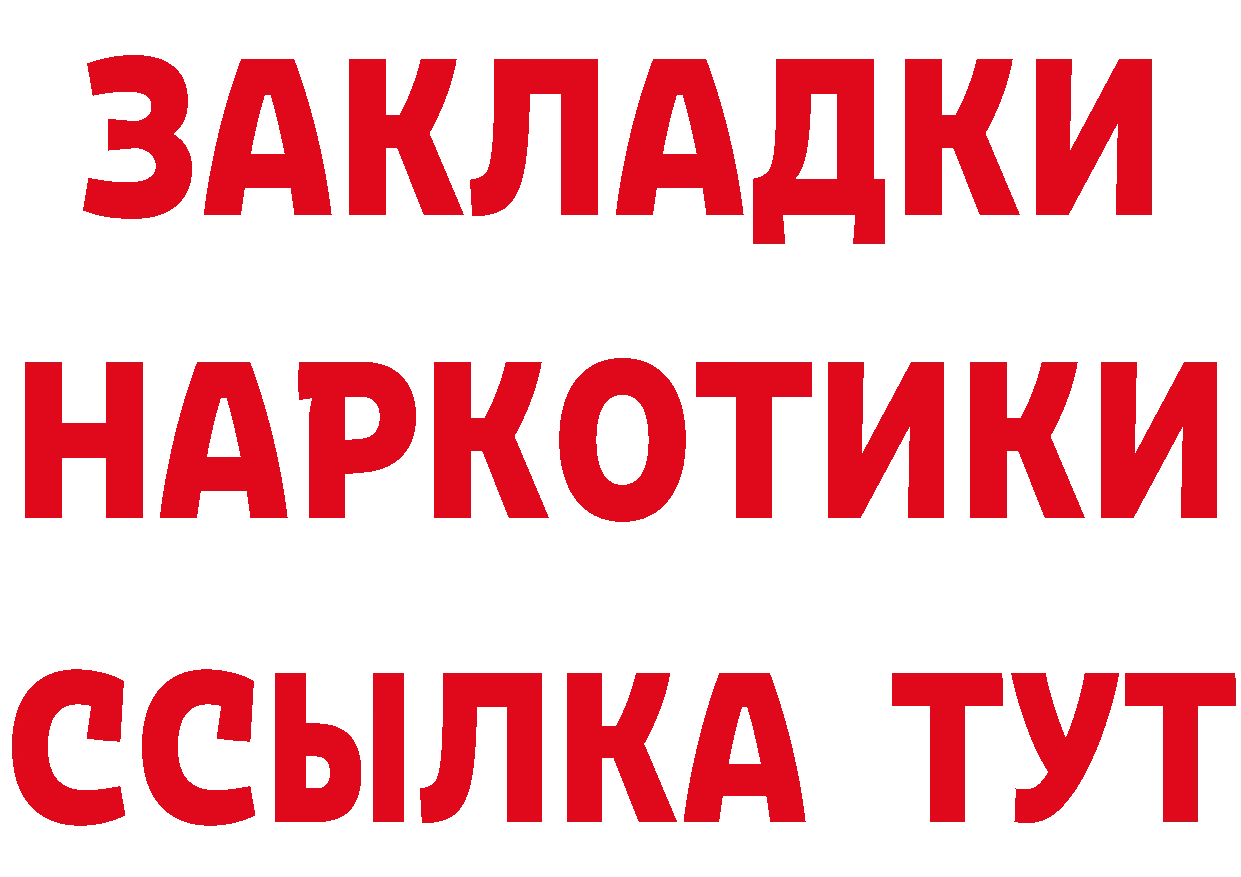 ЗАКЛАДКИ НАРКОТИКИ ССЫЛКА ТУТ